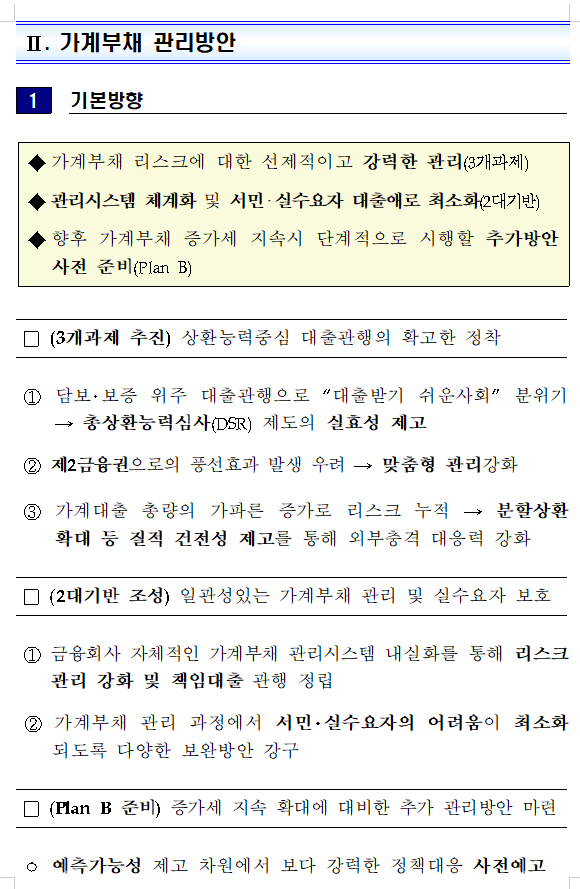 Ⅱ. 가계부채 관리방안

1 기본방향

◆ 가계부채 리스크에 대한 선제적이고 강력한 관리(3개과제)

◆ 관리시스템 체계화 및 서민·실수요자 대출애로 최소화(2대기반)

◆ 향후 가계부채 증가세 지속시 단계적으로 시행할 추가방안 사전 준비(Plan B)

☐ (3개과제 추진) 상환능력중심 대출관행의 확고한 정착

① 담보·보증 위주 대출관행으로 "대출받기 쉬운사회" 분위기 → 총상환능력심사(DSR) 제도의 실효성 제고

② 제2금융권으로의 풍선효과 발생 우려 → 맞춤형 관리강화

③ 가계대출 총량의 가파른 증가로 리스크 누적 → 분할상환 확대 등 질적 건전성 제고를 통해 외부충격 대응력 강화

☐ (2대기반 조성) 일관성있는 가계부채 관리 및 실수요자 보호

① 금융회사 자체적인 가계부채 관리시스템 내실화를 통해 리스크 관리 강화 및 책임대출 관행 정립

② 가계부채 관리 과정에서 서민·실수요자의 어려움이 최소화 되도록 다양한 보완방안 강구

☐ (Plan B 준비) 증가세 지속 확대에 대비한 추가 관리방안 마련

○ 예측가능성 제고 차원에서 보다 강력한 정책대응 사전예고